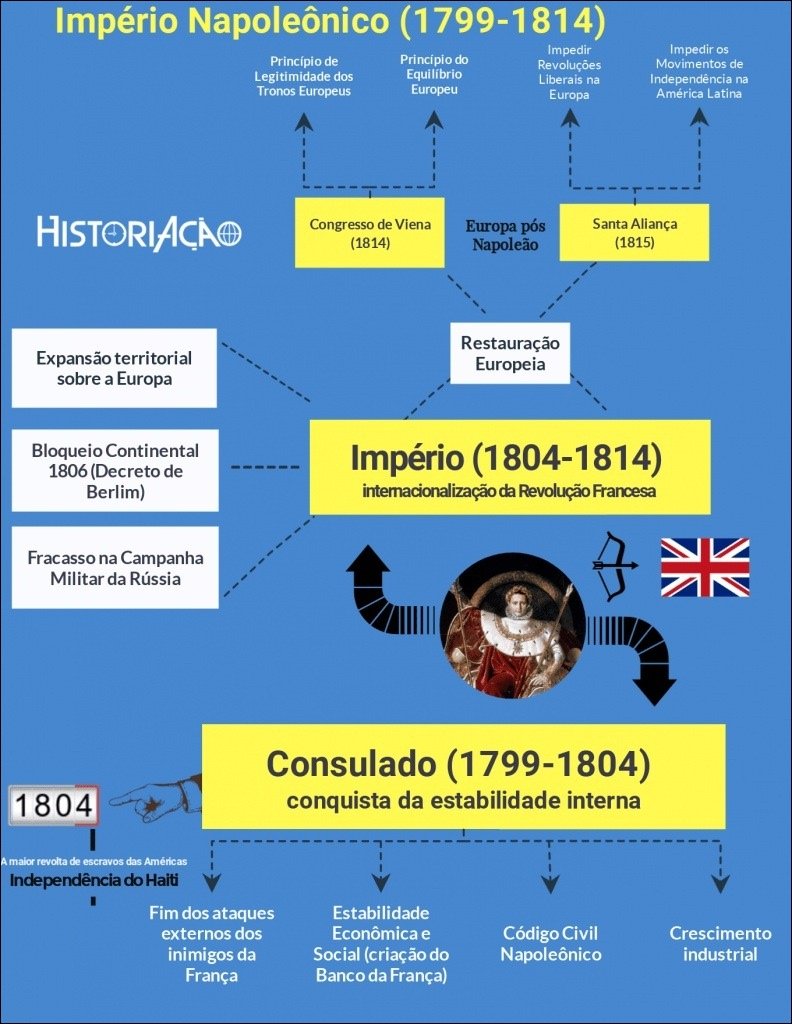 Império Napoleônico (1799-1814)

Princípio de Legitimidade dos Tronos Europeus

Princípio do Equilíbrio Europeu

Impedir Revoluções Liberais na Europa

Impedir os Movimentos de Independência na América Latina

HISTORIAÇÃO

Congresso de Viena (1814)

Europa pós Napoleão

Santa Aliança (1815)

Restauração Europeia

Expansão territorial sobre a Europa

Bloqueio Continental 1806 (Decreto de Berlim)

Fracasso na Campanha Militar da Rússia

Império (1804-1814)
internacionalização da Revolução Francesa

Consulado (1799-1804)
conquista da estabilidade interna

1804

A maior revolta de escravos das Américas
Independência do Haiti

Fim dos ataques externos dos inimigos da França

Estabilidade Econômica e Social (criação do Banco da França)

Código Civil Napoleônico

Crescimento industrial